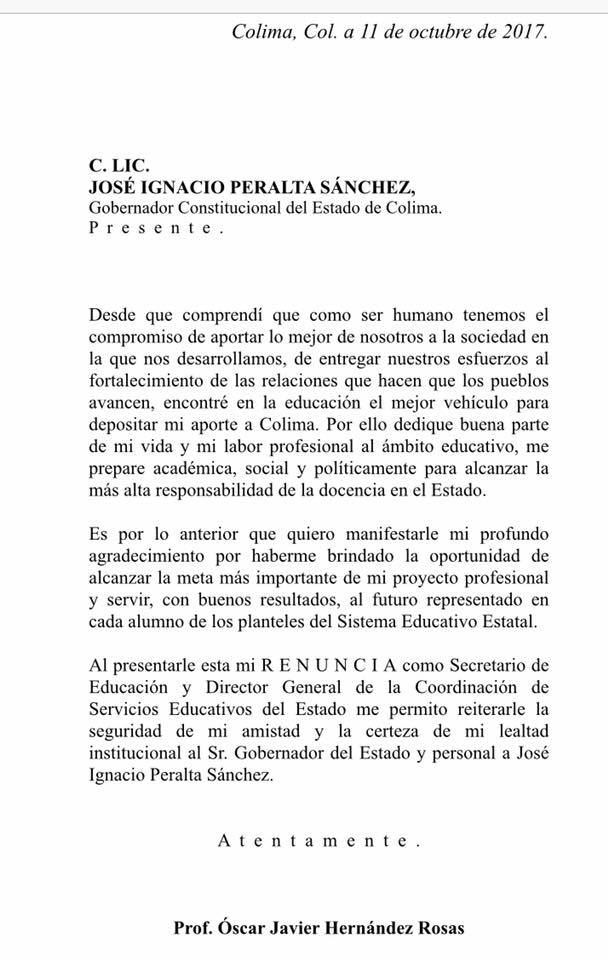 Colima, Col. a 11 de octubre de 2017.

C. LIC.
JOSÉ IGNACIO PERALTA SÁNCHEZ,
Gobernador Constitucional del Estado de Colima.
P r e s e n t e .

Desde que comprendí que como ser humano tenemos el compromiso de aportar lo mejor de nosotros a la sociedad en la que nos desarrollamos, de entregar nuestros esfuerzos al fortalecimiento de las relaciones que hacen que los pueblos avancen, encontré en la educación el mejor vehículo para depositar mi aporte a Colima. Por ello dedique buena parte de mi vida y mi labor profesional al ámbito educativo, me prepare académica, social y políticamente para alcanzar la más alta responsabilidad de la docencia en el Estado.

Es por lo anterior que quiero manifestarle mi profundo agradecimiento por haberme brindado la oportunidad de alcanzar la meta más importante de mi proyecto profesional y servir, con buenos resultados, al futuro representado en cada alumno de los planteles del Sistema Educativo Estatal.

Al presentarle esta mi R E N U N C I A como Secretario de Educación y Director General de la Coordinación de Servicios Educativos del Estado me permito reiterarle la seguridad de mi amistad y la certeza de mi lealtad institucional al Sr. Gobernador del Estado y personal a José Ignacio Peralta Sánchez.

A t e n t a m e n t e .

Prof. Óscar Javier Hernández Rosas